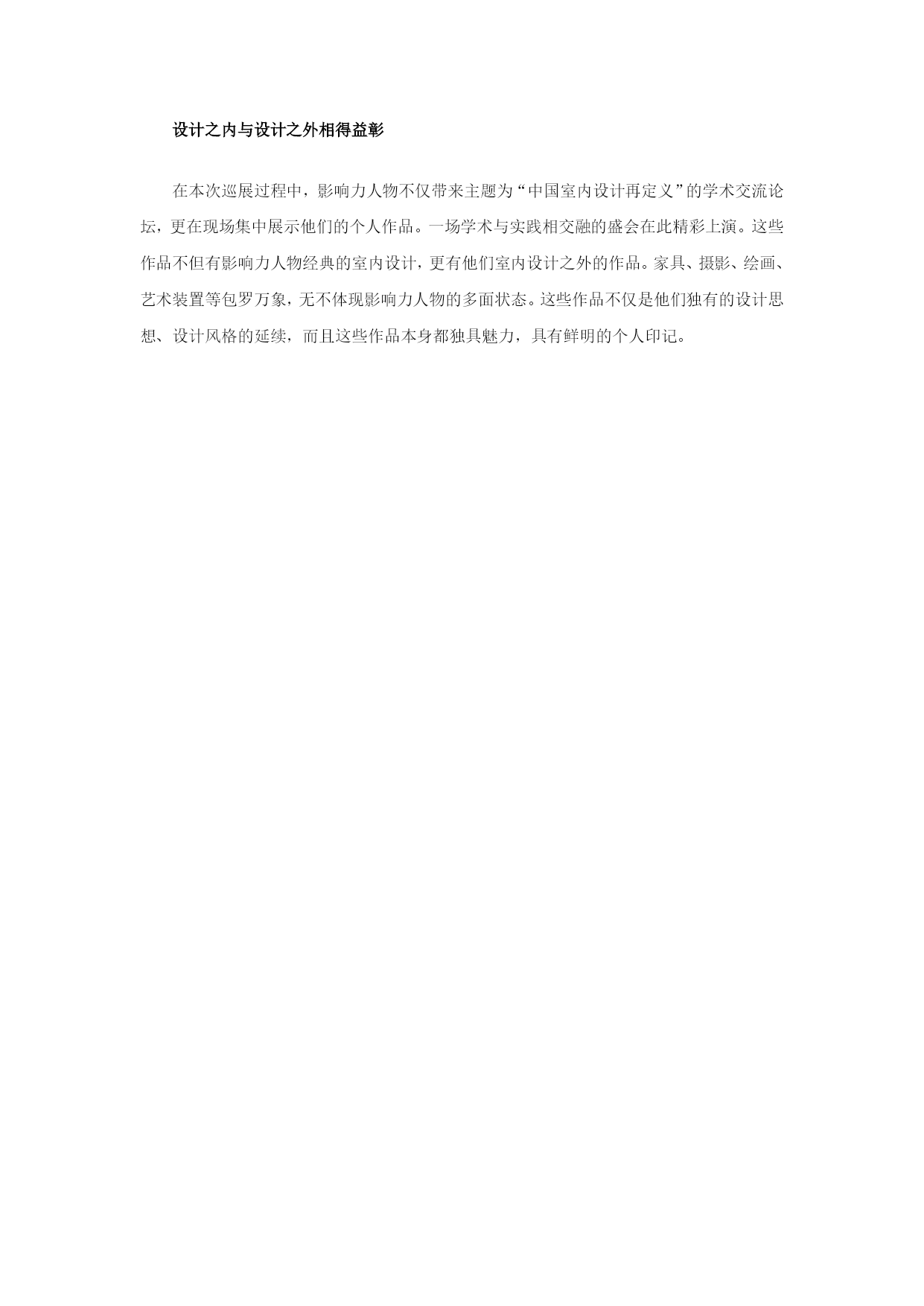 设计之内与设计之外相得益彰

在本次巡展过程中，影响力人物不仅带来主题为“中国室内设计再定义”的学术交流论坛，更在现场集中展示他们的个人作品。一场学术与实践相交融的盛会在此精彩上演。这些作品不但有影响力人物经典的室内设计，更有他们室内设计之外的作品。家具、摄影、绘画、艺术装置等包罗万象，无不体现影响力人物的多面状态。这些作品不仅是他们独有的设计思想、设计风格的延续，而且这些作品本身都独具魅力，具有鲜明的个人印记。